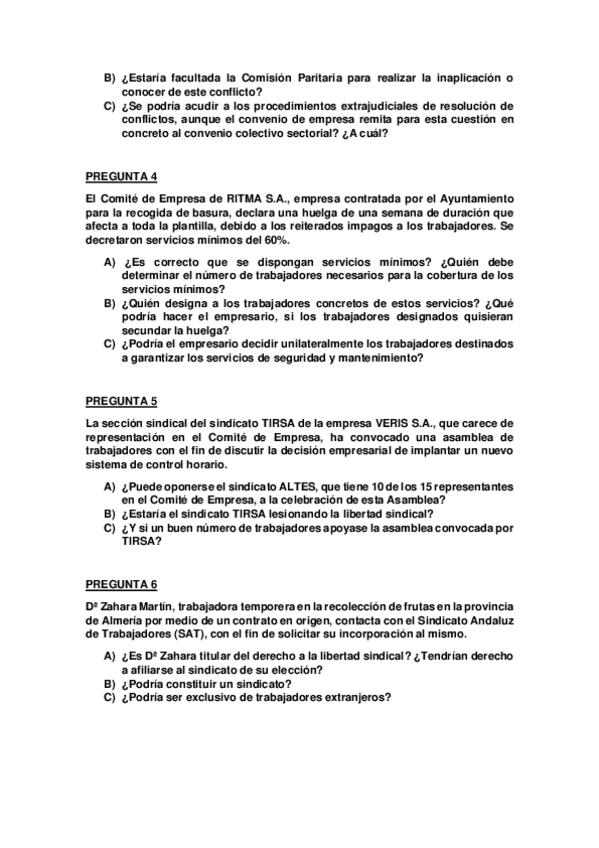 B) ¿Estaría facultada la Comisión Paritaria para realizar la inaplicación o conocer de este conflicto?
C) ¿Se podría acudir a los procedimientos extrajudiciales de resolución de conflictos, aunque el convenio de empresa remita para esta cuestión en concreto al convenio colectivo sectorial? ¿A cuál?

PREGUNTA 4

El Comité de Empresa de RITMA S.A., empresa contratada por el Ayuntamiento para la recogida de basura, declara una huelga de una semana de duración que afecta a toda la plantilla, debido a los reiterados impagos a los trabajadores. Se decretaron servicios mínimos del 60%.

A) ¿Es correcto que se dispongan servicios mínimos? ¿Quién debe determinar el número de trabajadores necesarios para la cobertura de los servicios mínimos?
B) ¿Quién designa a los trabajadores concretos de estos servicios? ¿Qué podría hacer el empresario, si los trabajadores designados quisieran secundar la huelga?
C) ¿Podría el empresario decidir unilateralmente los trabajadores destinados a garantizar los servicios de seguridad y mantenimiento?

PREGUNTA 5

La sección sindical del sindicato TIRSA de la empresa VERIS S.A., que carece de representación en el Comité de Empresa, ha convocado una asamblea de trabajadores con el fin de discutir la decisión empresarial de implantar un nuevo sistema de control horario.

A) ¿Puede oponerse el sindicato ALTES, que tiene 10 de los 15 representantes en el Comité de Empresa, a la celebración de esta Asamblea?
B) ¿Estaría el sindicato TIRSA lesionando la libertad sindical?
C) ¿Y si un buen número de trabajadores apoyase la asamblea convocada por TIRSA?

PREGUNTA 6

Dª Zahara Martín, trabajadora temporera en la recolección de frutas en la provincia de Almería por medio de un contrato en origen, contacta con el Sindicato Andaluz de Trabajadores (SAT), con el fin de solicitar su incorporación al mismo.

A) ¿Es Dª Zahara titular del derecho a la libertad sindical? ¿Tendrían derecho a afiliarse al sindicato de su elección?
B) ¿Podría constituir un sindicato?
C) ¿Podría ser exclusivo de trabajadores extranjeros?